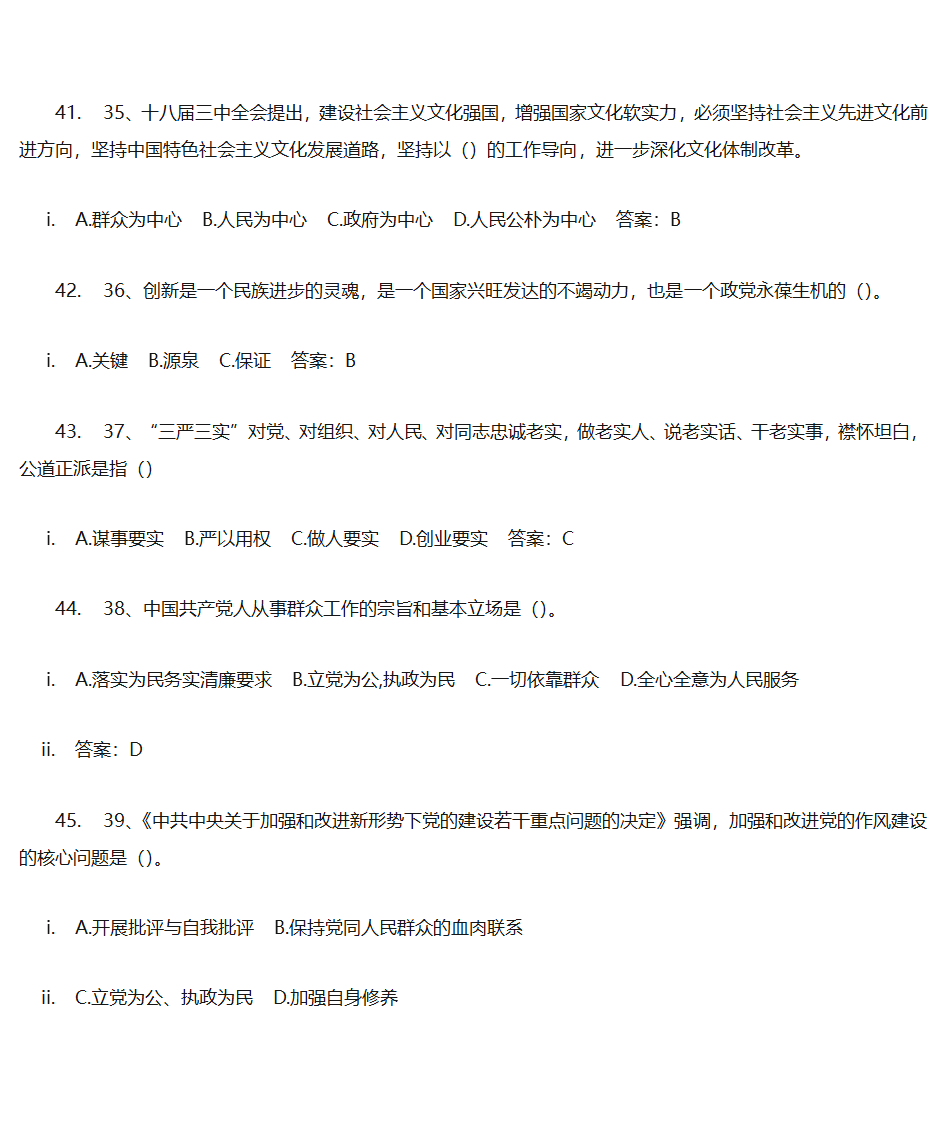 41. 35、十八届三中全会提出，建设社会主义文化强国，增强国家文化软实力，必须坚持社会主义先进文化前进方向，坚持中国特色社会主义文化发展道路，坚持以（）的工作导向，进一步深化文化体制改革。

i. A.群众为中心 B.人民为中心 C.政府为中心 D.人民公朴为中心 答案：B

42. 36、创新是一个民族进步的灵魂，是一个国家兴旺发达的不竭动力，也是一个政党永葆生机的（）。

i. A.关键 B.源泉 C.保证 答案：B

43. 37、“三严三实”对党、对组织、对人民、对同志忠诚老实，做老实人、说老实话、干老实事，襟怀坦白，公道正派是指（）

i. A.谋事要实 B.严以用权 C.做人要实 D.创业要实 答案：C

44. 38、中国共产党人从事群众工作的宗旨和基本立场是（）。

i. A.落实为民务实清廉要求 B.立党为公,执政为民 C.一切依靠群众 D.全心全意为人民服务

ii. 答案：D

45. 39、《中共中央关于加强和改进新形势下党的建设若干重点问题的决定》强调，加强和改进党的作风建设的核心问题是（）。

i. A.开展批评与自我批评 B.保持党同人民群众的血肉联系

ii. C.立党为公、执政为民 D.加强自身修养